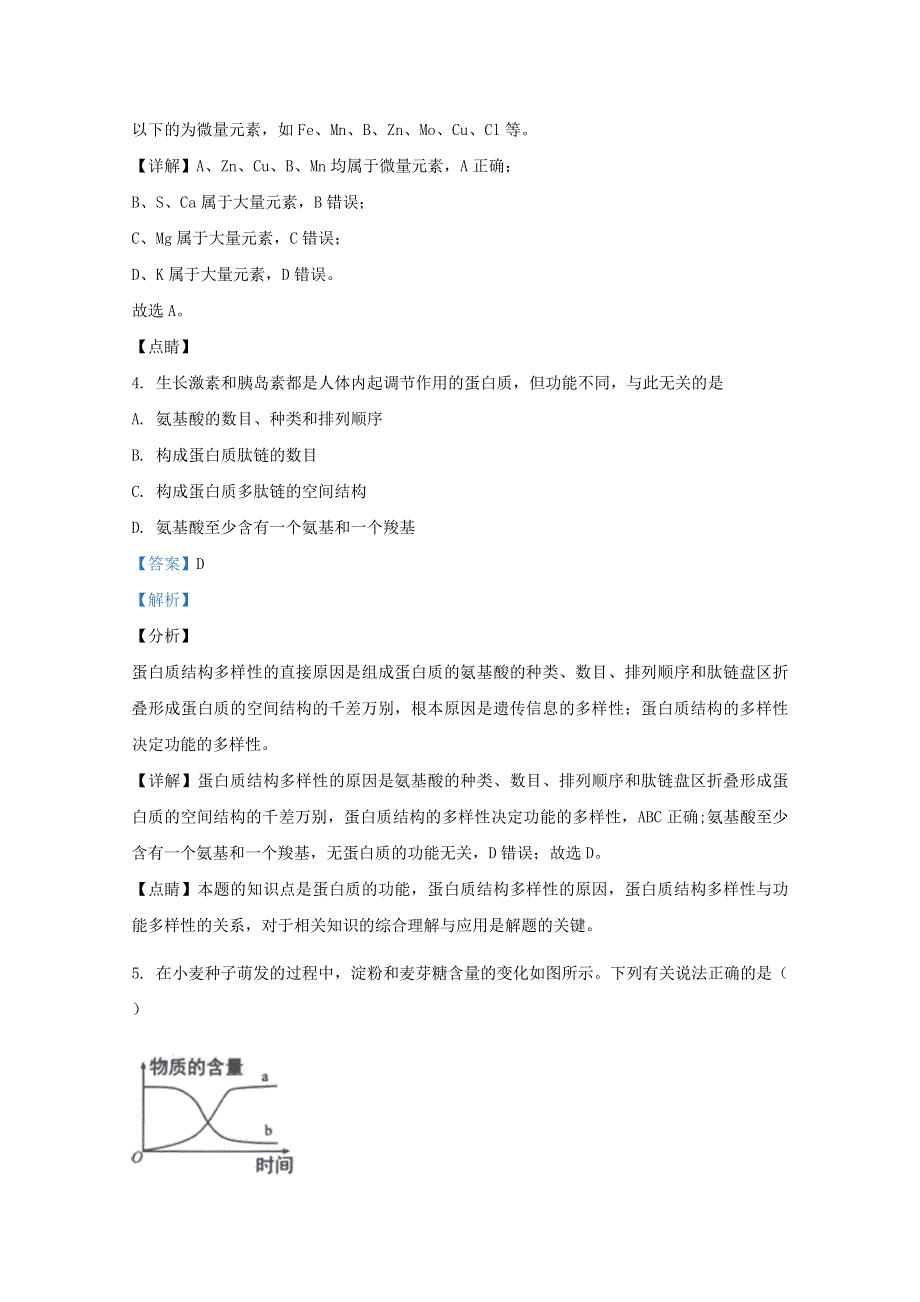 以下的为微量元素，如 Fe、Mn、B、Zn、Mo、Cu、Cl 等。

【详解】A、Zn、Cu、B、Mn 均属于微量元素，A 正确；

B、S、Ca 属于大量元素，B 错误；

C、Mg 属于大量元素，C 错误；

D、K 属于大量元素，D 错误。

故选 A。

【点睛】

4. 生长激素和胰岛素都是人体内起调节作用的蛋白质，但功能不同，与此无关的是

A. 氨基酸的数目、种类和排列顺序

B. 构成蛋白质肽链的数目

C. 构成蛋白质多肽链的空间结构

D. 氨基酸至少含有一个氨基和一个羧基

【答案】D

【解析】

【分析】

蛋白质结构多样性的直接原因是组成蛋白质的氨基酸的种类、数目、排列顺序和肽链盘区折叠形成蛋白质的空间结构的千差万别，根本原因是遗传信息的多样性；蛋白质结构的多样性决定功能的多样性。

【详解】蛋白质结构多样性的原因是氨基酸的种类、数目、排列顺序和肽链盘区折叠形成蛋白质的空间结构的千差万别，蛋白质结构的多样性决定功能的多样性，ABC 正确;氨基酸至少含有一个氨基和一个羧基，无蛋白质的功能无关，D 错误；故选 D。

【点睛】本题的知识点是蛋白质的功能，蛋白质结构多样性的原因，蛋白质结构多样性与功能多样性的关系，对于相关知识的综合理解与应用是解题的关键。

5. 在小麦种子萌发的过程中，淀粉和麦芽糖含量的变化如图所示。下列有关说法正确的是（ ）

物质的含量
a
b
O
时间